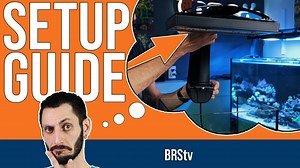 SETUP GUIDE

BRStv